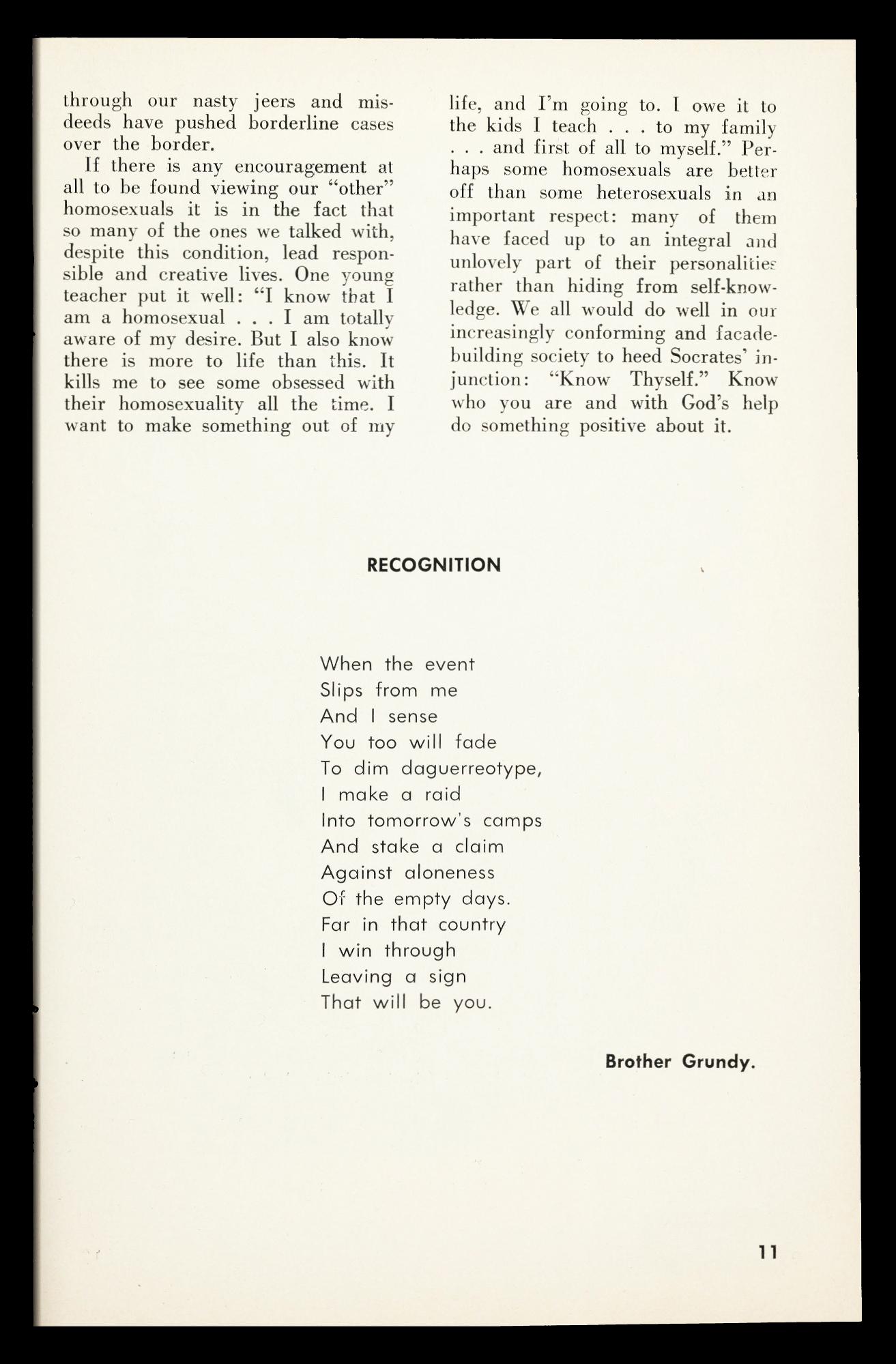 through our nasty jeers and misdeeds have pushed borderline cases over the border.

If there is any encouragement at all to be found viewing our "other" homosexuals it is in the fact that so many of the ones we talked with, despite this condition, lead responsible and creative lives. One young teacher put it well: "I know that I am a homosexual . . . I am totally aware of my desire. But I also know there is more to life than this. It kills me to see some obsessed with their homosexuality all the time. I want to make something out of my life, and I'm going to. I owe it to the kids I teach . . . to my family . . . and first of all to myself." Perhaps some homosexuals are better off than some heterosexuals in an important respect: many of them have faced up to an integral and unlovely part of their personalities rather than hiding from self-knowledge. We all would do well in our increasingly conforming and facade-building society to heed Socrates' injunction: "Know Thyself." Know who you are and with God's help do something positive about it.

RECOGNITION

When the event
Slips from me
And I sense
You too will fade
To dim daguerreotype,
I make a raid
Into tomorrow's camps
And stake a claim
Against aloneness
Of the empty days.
Far in that country
I win through
Leaving a sign
That will be you.

Brother Grundy.

11